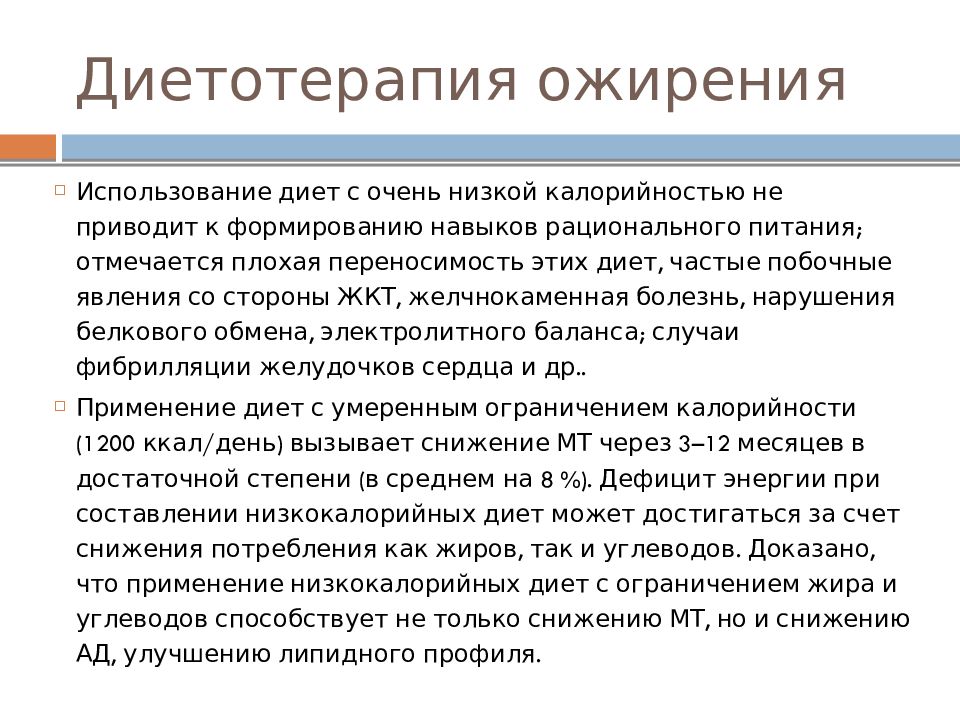 Диетотерапия ожирения

Использование диет с очень низкой калорийностью не приводит к формированию навыков рационального питания; отмечается плохая переносимость этих диет, частые побочные явления со стороны ЖКТ, желчнокаменная болезнь, нарушения белкового обмена, электролитного баланса; случаи фибрилляции желудочков сердца и др..

Применение диет с умеренным ограничением калорийности (1200 ккал/день) вызывает снижение МТ через 3–12 месяцев в достаточной степени (в среднем на 8 %). Дефицит энергии при составлении низкокалорийных диет может достигаться за счет снижения потребления как жиров, так и углеводов. Доказано, что применение низкокалорийных диет с ограничением жира и углеводов способствует не только снижению МТ, но и снижению АД, улучшению липидного профиля.